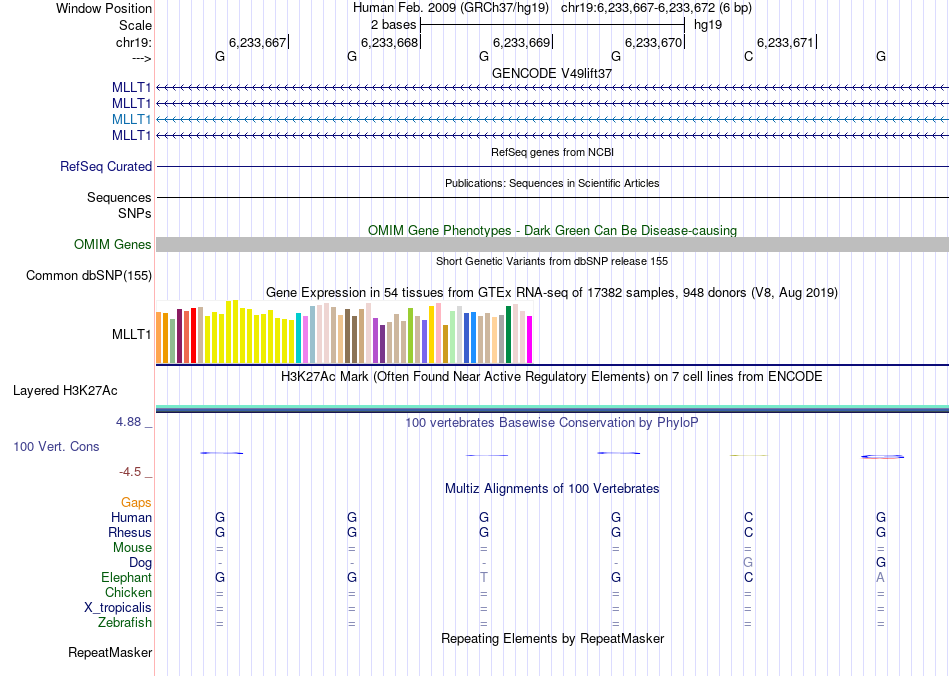 Window Position Human Feb. 2009 (GRCh37/hg19) chr19:6,233,667-6,233,672 (6 bp)
Scale 2 bases hg19
chr19: 6,233,667 6,233,668 6,233,669 6,233,670 6,233,671
---> G G G G C G
GENCODE V49lift37
MLLT1
MLLT1
MLLT1
MLLT1
RefSeq genes from NCBI
RefSeq Curated
Publications: Sequences in Scientific Articles
Sequences
SNPs
OMIM Gene Phenotypes - Dark Green Can Be Disease-causing
OMIM Genes
Short Genetic Variants from dbSNP release 155
Common dbSNP(155)
Gene Expression in 54 tissues from GTEx RNA-seq of 17382 samples, 948 donors (V8, Aug 2019)
MLLT1
H3K27Ac Mark (Often Found Near Active Regulatory Elements) on 7 cell lines from ENCODE
Layered H3K27Ac
4.88 _ 100 vertebrates Basewise Conservation by PhyloP
100 Vert. Cons
-4.5 _
Multiz Alignments of 100 Vertebrates
Gaps
Human G G G G C G
Rhesus G G G G C G
Mouse = = = = = =
Dog - - - - G G
Elephant G G T G C A
Chicken = = = = = =
X_tropicalis = = = = = =
Zebrafish = = = = = =
Repeating Elements by RepeatMasker
RepeatMasker